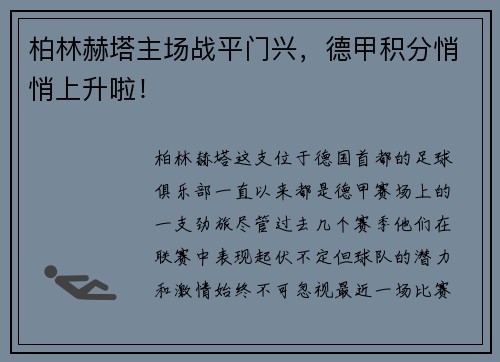 柏林赫塔主场战平门兴，德甲积分悄悄上升啦！

柏林赫塔这支位于德国首都的足球俱乐部一直以来都是德甲赛场上的一支劲旅尽管过去几个赛季他们在联赛中表现起伏不定但球队的潜力和激情始终不可忽视最近一场比赛